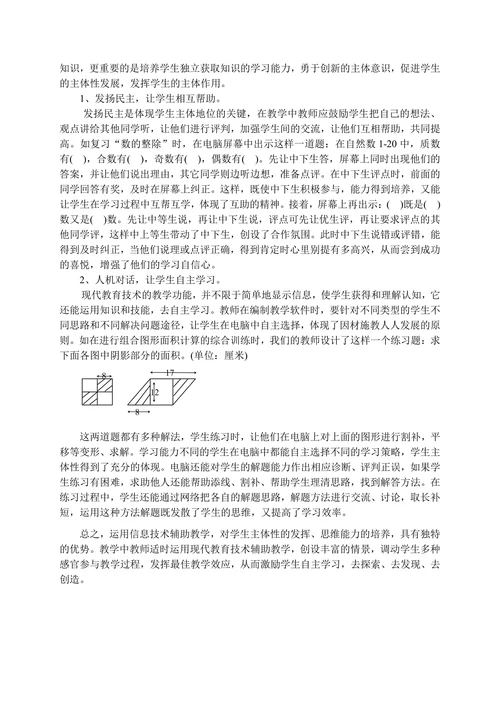 知识，更重要的是培养学生独立获取知识的学习能力，勇于创新的主体意识，促进学生的主体性发展，发挥学生的主体作用。

1、发扬民主，让学生相互帮助。

发扬民主是体现学生主体地位的关键，在教学中教师应鼓励学生把自己的想法、观点讲给其他同学听，让他们进行评判，加强学生间的交流，让他们互相帮助，共同提高。如复习“数的整除”时，在电脑屏幕中出示这样一道题：在自然数 1-20 中，质数有( )，合数有( )，奇数有( )，偶数有( )。先让中下生答，屏幕上同时出现他们的答案，并让他们说出理由，其它同学则边听边想，准备点评。在中下生评点时，前面的同学回答有奖，及时在屏幕上纠正。这样，既使中下生积极参与，能力得到培养，又能让学生在学习过程中互帮互学，体现了互助的精神。接着，屏幕上再出示：( )既是( )数又是( )数。先让中等生说，再让中下生说，评点可先让优生评，再让要求评点的其他同学评，这样中上等生带动了中下生，创设了合作氛围。此时中下生说错或评错，能得到及时纠正，当他们说理或点评正确，得到肯定时心里别提有多高兴，从而尝到成功的喜悦，增强了他们的学习自信心。

2、人机对话，让学生自主学习。

现代教育技术的教学功能，并不限于简单地显示信息，使学生获得和理解认知，它还能运用知识和技能，去自主学习。教师在编制教学软件时，要针对不同类型的学生不同思路和不同解决问题途径，让学生在电脑中自主选择，体现了因材施教人人发展的原则。如在进行组合图形面积计算的综合训练时，我们的教师设计了这样一个练习题：求下面各图中阴影部分的面积。(单位：厘米)

8 17 12 8

这两道题都有多种解法，学生练习时，让他们在电脑上对上面的图形进行割补，平移等变形、求解。学习能力不同的学生在电脑中都能自主选择不同的学习策略，学生主体性得到了充分的体现。电脑还能对学生的解题能力作出相应诊断、评判正误，如果学生练习有困难，求助他人还能帮助添线、割补、帮助学生理清思路，找到解答方法。在练习过程中，学生还能通过网络把各自的解题思路，解题方法进行交流、讨论，取长补短，运用这种方法解题既发散了学生的思维，又提高了学习效率。

总之，运用信息技术辅助教学，对学生主体性的发挥、思维能力的培养，具有独特的优势。教学中教师适时运用现代教育技术辅助教学，创设丰富的情景，调动学生多种感官参与教学过程，发挥最佳教学效应，从而激励学生自主学习，去探索、去发现、去创造。